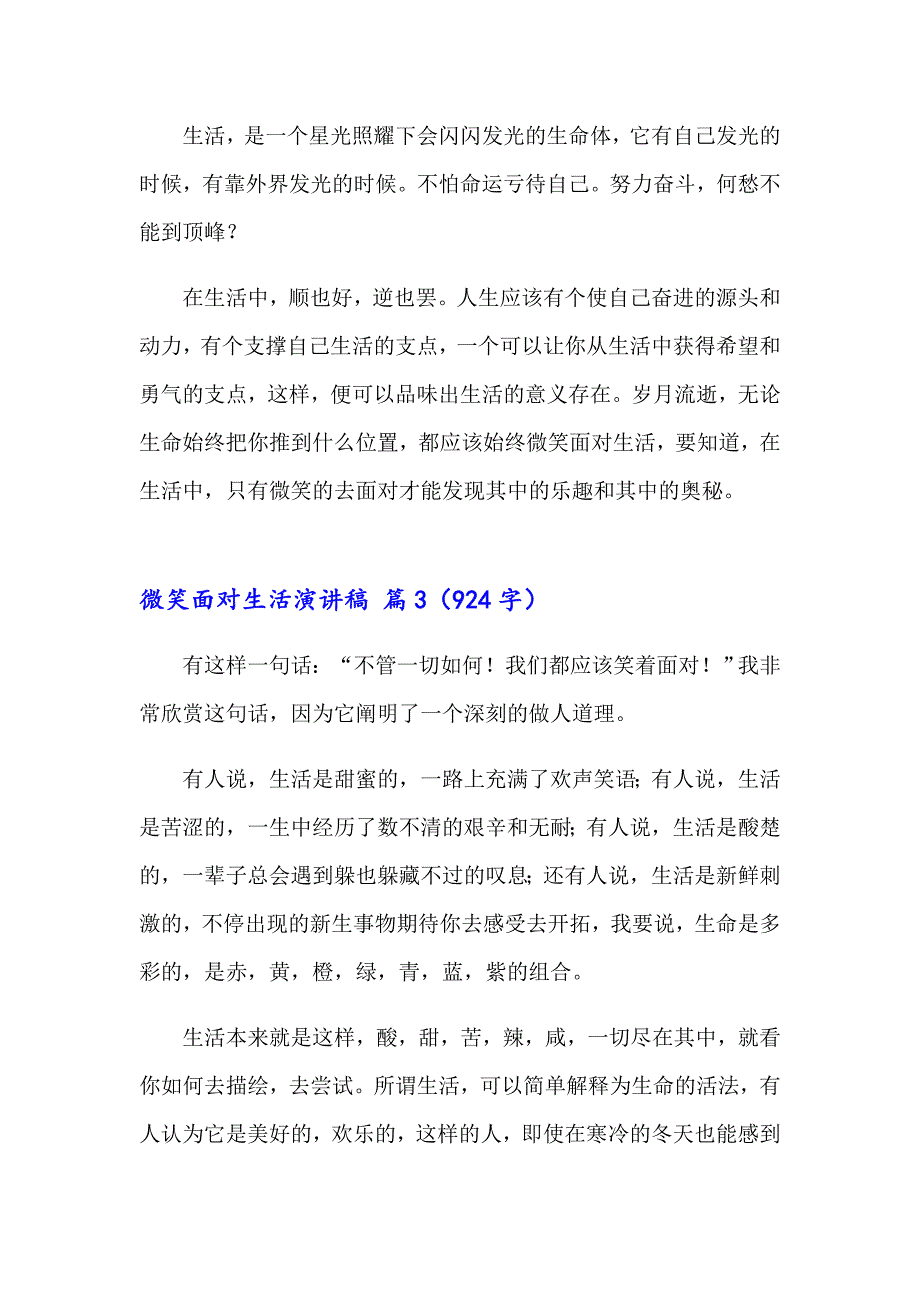 生活，是一个星光照耀下会闪闪发光的生命体，它有自己发光的时候，有靠外界发光的时候。不怕命运亏待自己。努力奋斗，何愁不能到顶峰？

在生活中，顺也好，逆也罢。人生应该有个使自己奋进的源头和动力，有个支撑自己生活的支点，一个可以让你从生活中获得希望和勇气的支点，这样，便可以品味出生活的意义存在。岁月流逝，无论生命始终把你推到什么位置，都应该始终微笑面对生活，要知道，在生活中，只有微笑的去面对才能发现其中的乐趣和其中的奥秘。

微笑面对生活演讲稿 篇3（924字）

有这样一句话：“不管一切如何！我们都应该笑着面对！”我非常欣赏这句话，因为它阐明了一个深刻的做人道理。

有人说，生活是甜蜜的，一路上充满了欢声笑语；有人说，生活是苦涩的，一生中经历了数不清的艰辛和无耐；有人说，生活是酸楚的，一辈子总会遇到躲也躲藏不过的叹息；还有人说，生活是新鲜刺激的，不停出现的新生事物期待你去感受去开拓，我要说，生命是多彩的，是赤，黄，橙，绿，青，蓝，紫的组合。

生活本来就是这样，酸，甜，苦，辣，咸，一切尽在其中，就看你如何去描绘，去尝试。所谓生活，可以简单解释为生命的活法，有人认为它是美好的，欢乐的，这样的人，即使在寒冷的冬天也能感到